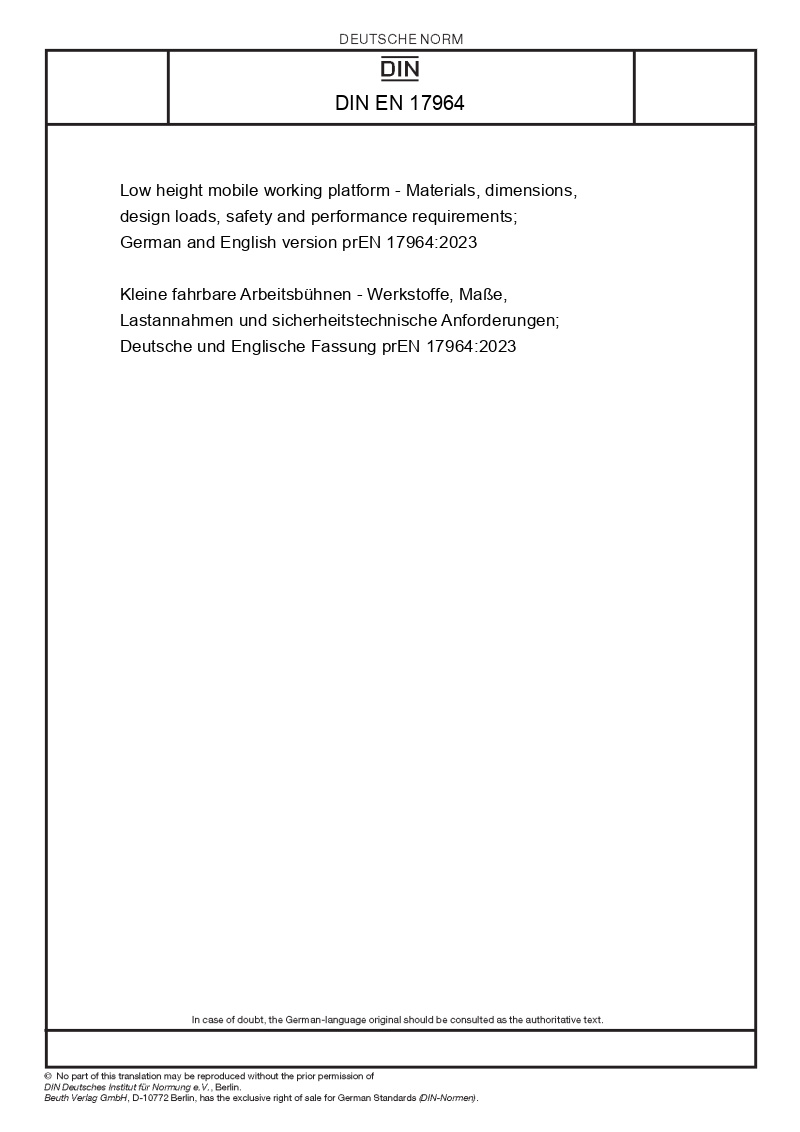 DEUTSCHE NORM

DIN

DIN EN 17964

Low height mobile working platform - Materials, dimensions, design loads, safety and performance requirements; German and English version prEN 17964:2023

Kleine fahrbare Arbeitsbühnen - Werkstoffe, Maße, Lastannahmen und sicherheitstechnische Anforderungen; Deutsche und Englische Fassung prEN 17964:2023

In case of doubt, the German-language original should be consulted as the authoritative text.

© No part of this translation may be reproduced without the prior permission of DIN Deutsches Institut für Normung e.V., Berlin.
Beuth Verlag GmbH, D-10772 Berlin, has the exclusive right of sale for German Standards (DIN-Normen).